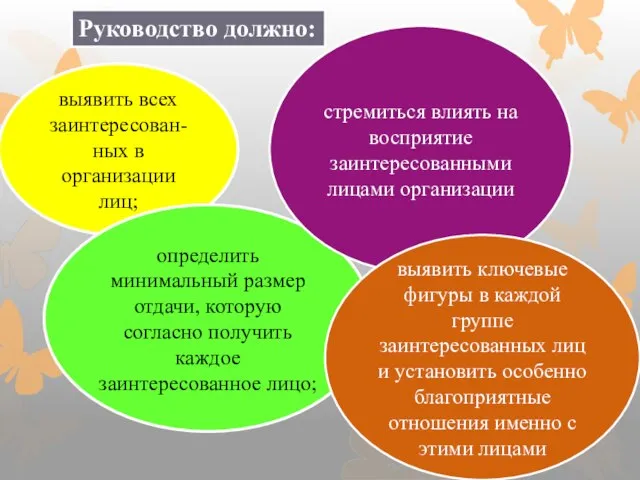 Руководство должно:

выявить всех заинтересованных в организации лиц;

стремиться влиять на восприятие заинтересованными лицами организации

определить минимальный размер отдачи, которую согласно получить каждое заинтересованное лицо;

выявить ключевые фигуры в каждой группе заинтересованных лиц и установить особенно благоприятные отношения именно с этими лицами